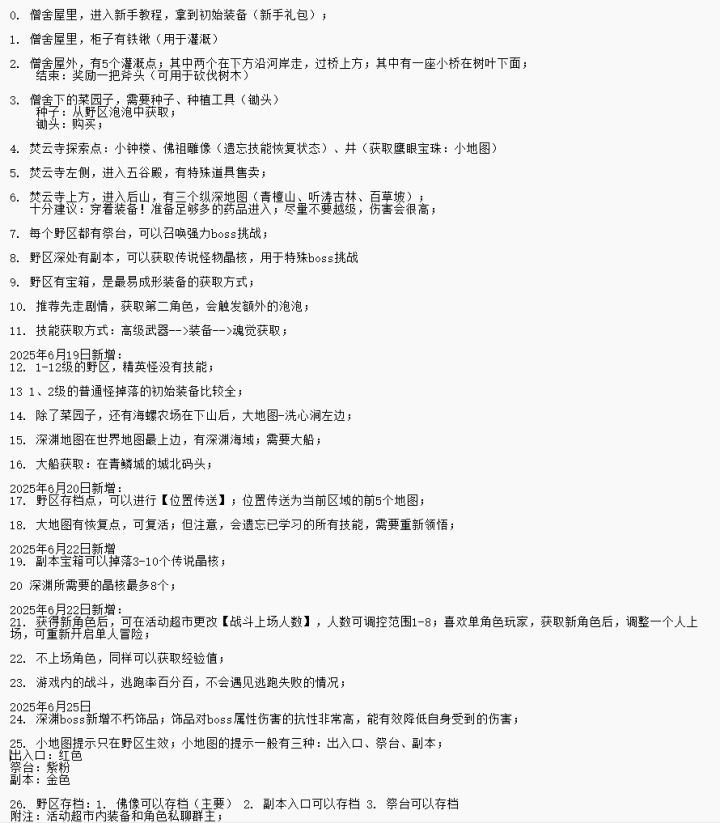 0. 僧舍屋里，进入新手教程，拿到初始装备（新手礼包）；

1. 僧舍屋里，柜子有铁锹（用于灌溉）

2. 僧舍屋外，有5个灌溉点；其中两个在下方沿河岸走，过桥上方；其中有一座小桥在树叶下面；
结束：奖励一把斧头（可用于砍伐树木）

3. 僧舍下的菜园子，需要种子、种植工具（锄头）
种子：从野区泡泡中获取；
锄头：购买；

4. 焚云寺探索点：小钟楼、佛祖雕像（遗忘技能恢复状态）、井（获取鹰眼宝珠：小地图）

5. 焚云寺左侧，进入五谷殿，有特殊道具售卖；

6. 焚云寺上方，进入后山，有三个纵深地图（青檀山、听涛古林、百草坡）；
十分建议：穿着装备！准备足够多的药品进入；尽量不要越级，伤害会很高；

7. 每个野区都有祭台，可以召唤强力boss挑战；

8. 野区深处有副本，可以获取传说怪物晶核，用于特殊boss挑战

9. 野区有宝箱，是最易成形装备的获取方式；

10. 推荐先走剧情，获取第二角色，会触发额外的泡泡；

11. 技能获取方式：高级武器-->装备-->魂觉获取；

2025年6月19日新增：
12. 1-12级的野区，精英怪没有技能；

13 1、2级的普通怪掉落的初始装备比较全；

14. 除了菜园子，还有海螺农场在下山后，大地图-洗心涧左边；

15. 深渊地图在世界地图最上边，有深渊海域；需要大船；

16. 大船获取：在青鳞城的城北码头；

2025年6月20日新增：
17. 野区存档点，可以进行【位置传送】；位置传送为当前区域的前5个地图；

18. 大地图有恢复点，可复活；但注意，会遗忘已学习的所有技能，需要重新领悟；

2025年6月22日新增
19. 副本宝箱可以掉落3-10个传说晶核；

20 深渊所需要的晶核最多8个；

2025年6月22日新增：
21. 获得新角色后，可在活动超市更改【战斗上场人数】，人数可调控范围1-8；喜欢单角色玩家，获取新角色后，调整一个人上场，可重新开启单人冒险；

22. 不上场角色，同样可以获取经验值；

23. 游戏内的战斗，逃跑率百分百，不会遇见逃跑失败的情况；

2025年6月25日
24. 深渊boss新增不朽饰品；饰品对boss属性伤害的抗性非常高，能有效降低自身受到的伤害；

25. 小地图提示只在野区生效；小地图的提示一般有三种：出入口、祭台、副本；
出入口：红色
祭台：紫粉
副本：金色

26. 野区存档：1. 佛像可以存档（主要） 2. 副本入口可以存档 3. 祭台可以存档
附注：活动超市内装备和角色私聊群主；